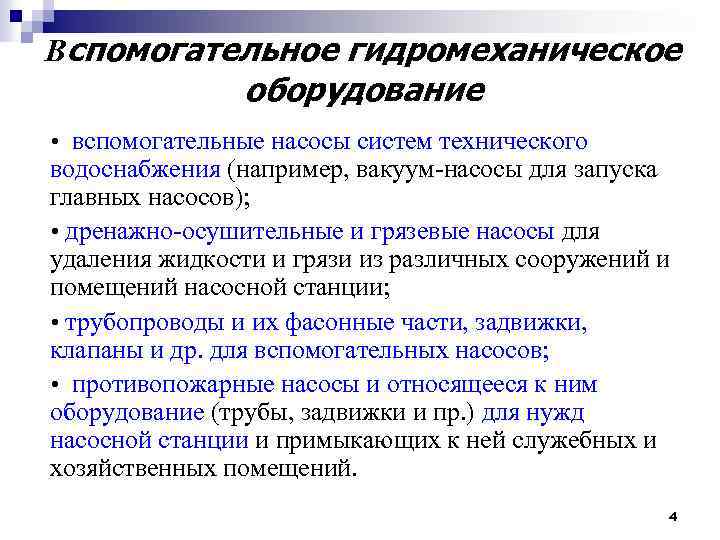 Вспомогательное гидромеханическое оборудование

• вспомогательные насосы систем технического водоснабжения (например, вакуум-насосы для запуска главных насосов);

• дренажно-осушительные и грязевые насосы для удаления жидкости и грязи из различных сооружений и помещений насосной станции;

• трубопроводы и их фасонные части, задвижки, клапаны и др. для вспомогательных насосов;

• противопожарные насосы и относящееся к ним оборудование (трубы, задвижки и пр.) для нужд насосной станции и примыкающих к ней служебных и хозяйственных помещений.

4